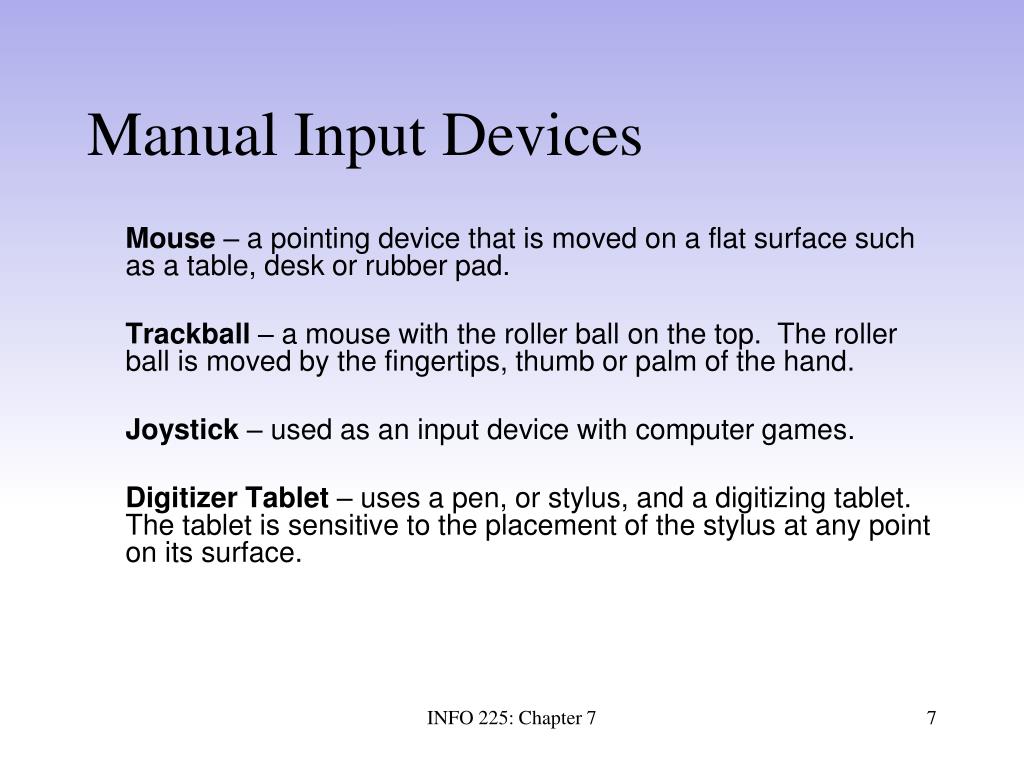 Manual Input Devices

Mouse – a pointing device that is moved on a flat surface such as a table, desk or rubber pad.

Trackball – a mouse with the roller ball on the top. The roller ball is moved by the fingertips, thumb or palm of the hand.

Joystick – used as an input device with computer games.

Digitizer Tablet – uses a pen, or stylus, and a digitizing tablet. The tablet is sensitive to the placement of the stylus at any point on its surface.

INFO 225: Chapter 7

7